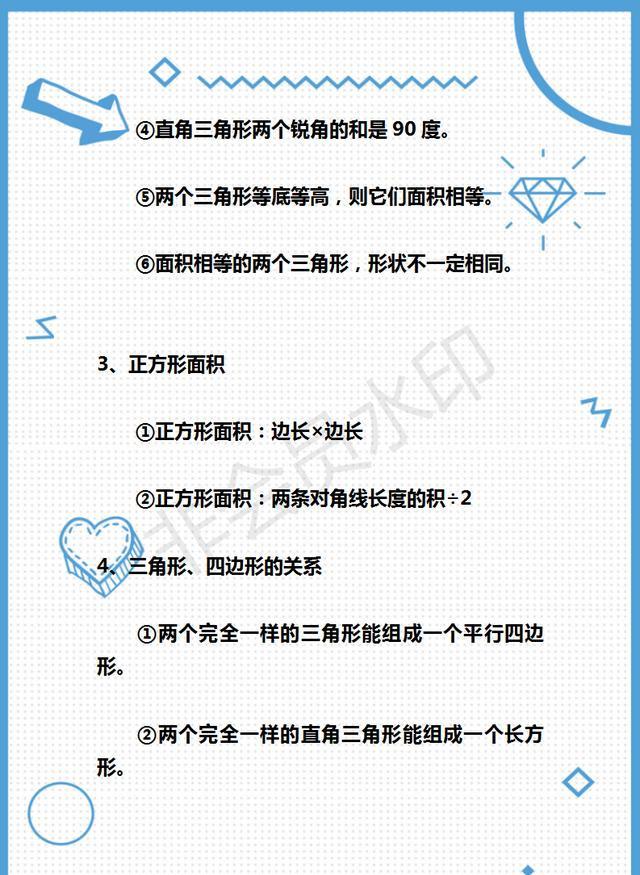 ④直角三角形两个锐角的和是90度。

⑤两个三角形等底等高，则它们面积相等。

⑥面积相等的两个三角形，形状不一定相同。

3、正方形面积

①正方形面积：边长×边长

②正方形面积：两条对角线长度的积÷2

4、三角形、四边形的关系

①两个完全一样的三角形能组成一个平行四边形。

②两个完全一样的直角三角形能组成一个长方形。

非会员水印